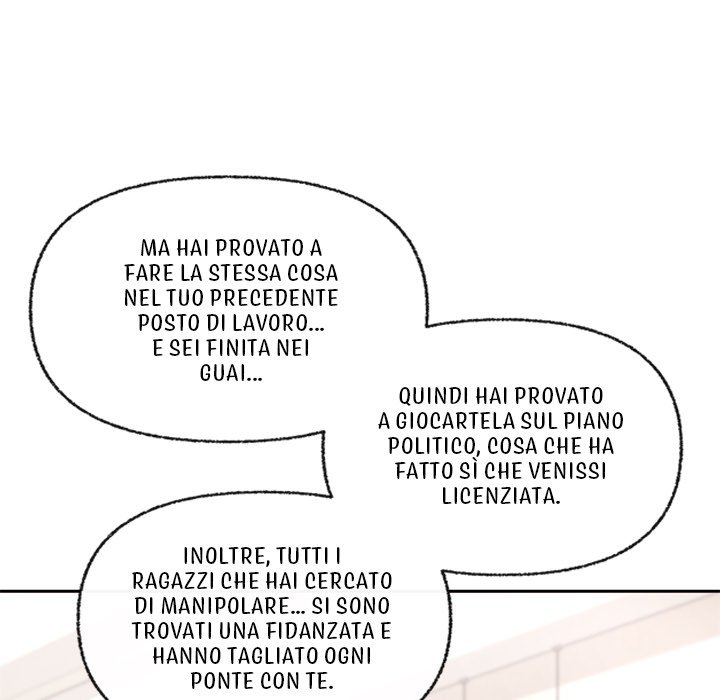 MA HAI PROVATO A FARE LA STESSA COSA NEL TUO PRECEDENTE POSTO DI LAVORO... E SEI FINITA NEI GUAI...

QUINDI HAI PROVATO A GIOCARTELA SUL PIANO POLITICO, COSA CHE HA FATTO SÌ CHE VENISSI LICENZIATA.

INOLTRE, TUTTI I RAGAZZI CHE HAI CERCATO DI MANIPOLARE... SI SONO TROVATI UNA FIDANZATA E HANNO TAGLIATO OGNI PONTE CON TE.